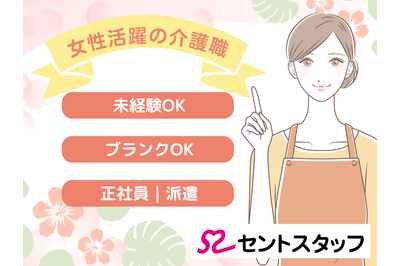 女性活躍の介護職

未経験OK

ブランクOK

正社員 | 派遣

セントスタッフ